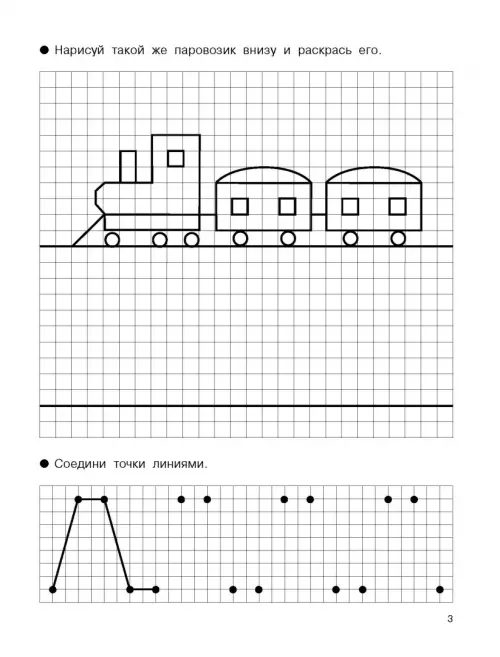 ● Нарисуй такой же паровозик внизу и раскрась его.

● Соедини точки линиями.

3